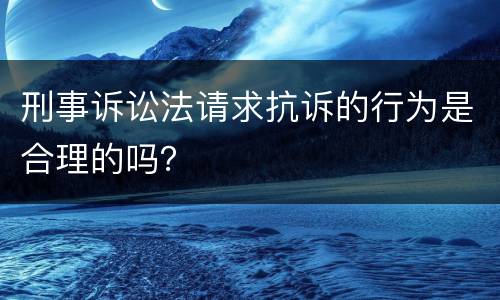 刑事诉讼法请求抗诉的行为是合理的吗?